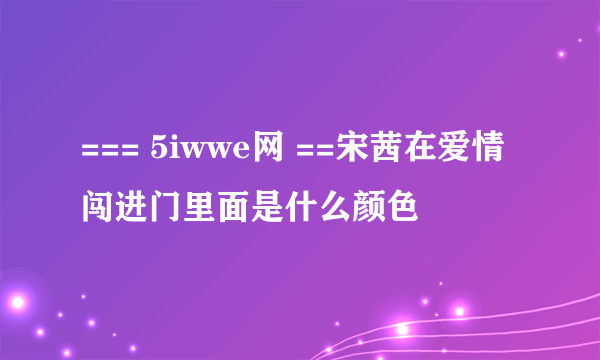 === 5iwwe网 ==宋茜在爱情闯进门里面是什么颜色